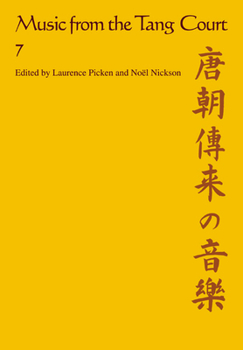 Music from the Tang Court

7

Edited by Laurence Picken and Noël Nickson

唐朝傳来の音樂